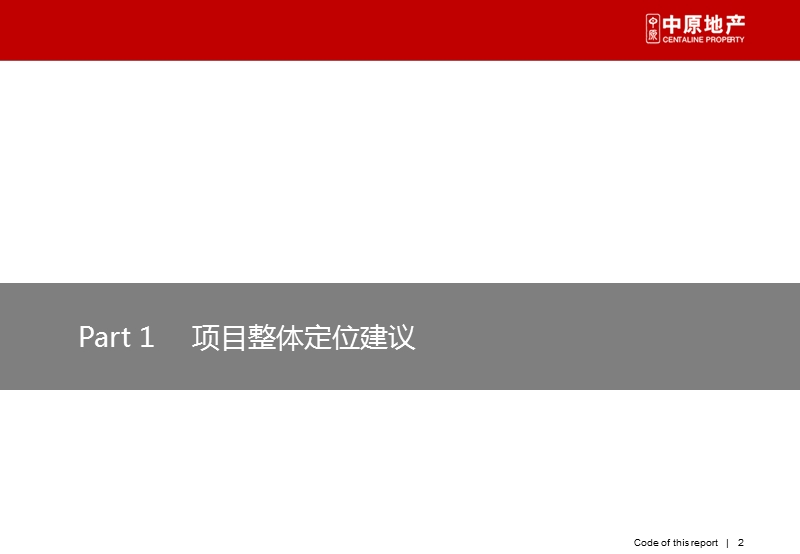 中原 中原地产
CENTALINE PROPERTY

Part 1 项目整体定位建议

Code of this report | 2